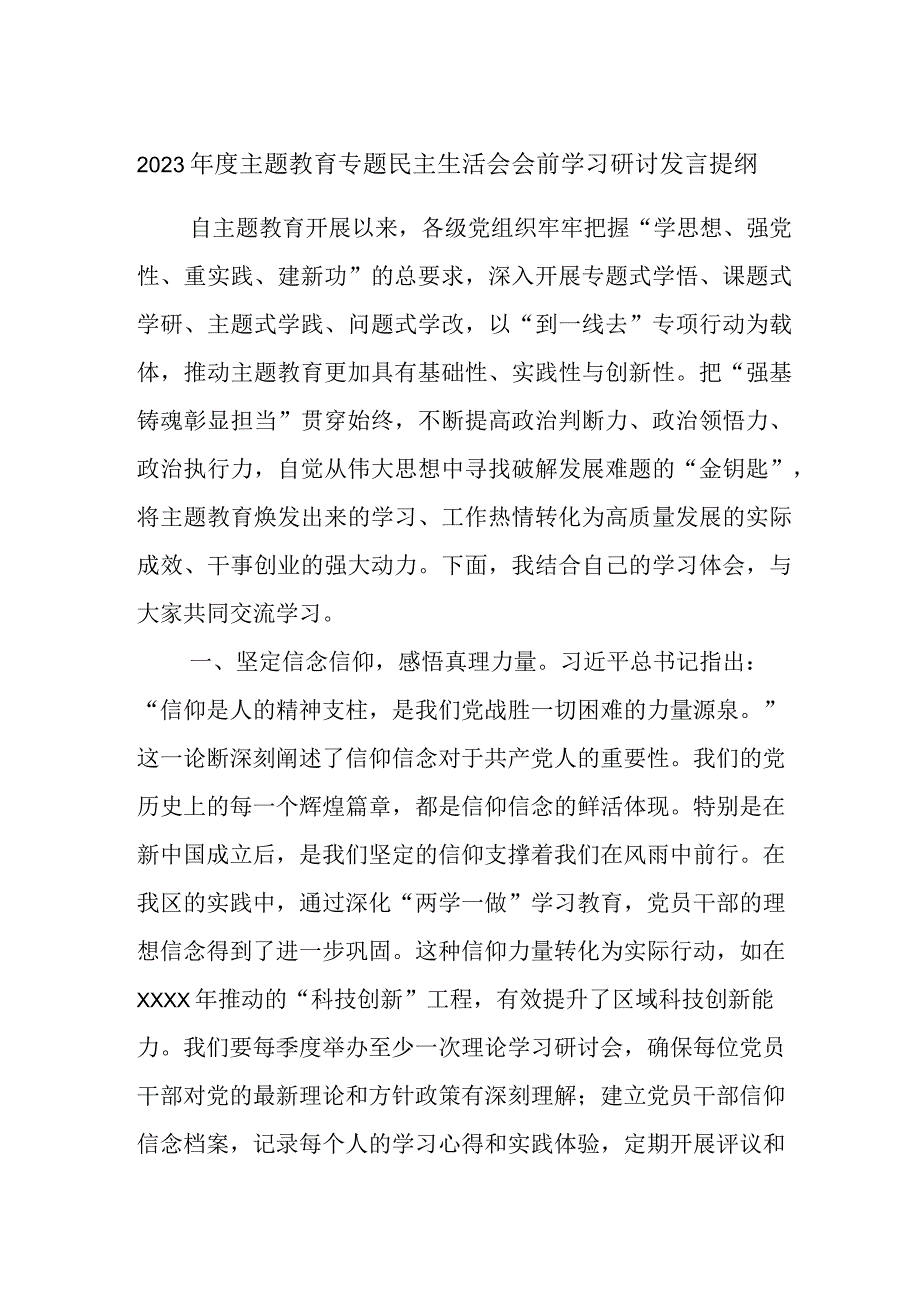 2023年度主题教育专题民主生活会会前学习研讨发言提纲

自主题教育开展以来，各级党组织牢牢把握“学思想、强党性、重实践、建新功”的总要求，深入开展专题式学悟、课题式学研、主题式学践、问题式学改，以“到一线去”专项行动为载体，推动主题教育更加具有基础性、实践性与创新性。把“强基铸魂彰显担当”贯穿始终，不断提高政治判断力、政治领悟力、政治执行力，自觉从伟大思想中寻找破解发展难题的“金钥匙”，将主题教育焕发出来的学习、工作热情转化为高质量发展的实际成效、干事创业的强大动力。下面，我结合自己的学习体会，与大家共同交流学习。

一、坚定信念信仰，感悟真理力量。习近平总书记指出：“信仰是人的精神支柱，是我们党战胜一切困难的力量源泉。”这一论断深刻阐述了信仰信念对于共产党人的重要性。我们的党历史上的每一个辉煌篇章，都是信仰信念的鲜活体现。特别是在新中国成立后，是我们坚定的信仰支撑着我们在风雨中前行。在我区的实践中，通过深化“两学一做”学习教育，党员干部的理想信念得到了进一步巩固。这种信仰力量转化为实际行动，如在XXXX年推动的“科技创新”工程，有效提升了区域科技创新能力。我们要每季度举办至少一次理论学习研讨会，确保每位党员干部对党的最新理论和方针政策有深刻理解；建立党员干部信仰信念档案，记录每个人的学习心得和实践体验，定期开展评议和